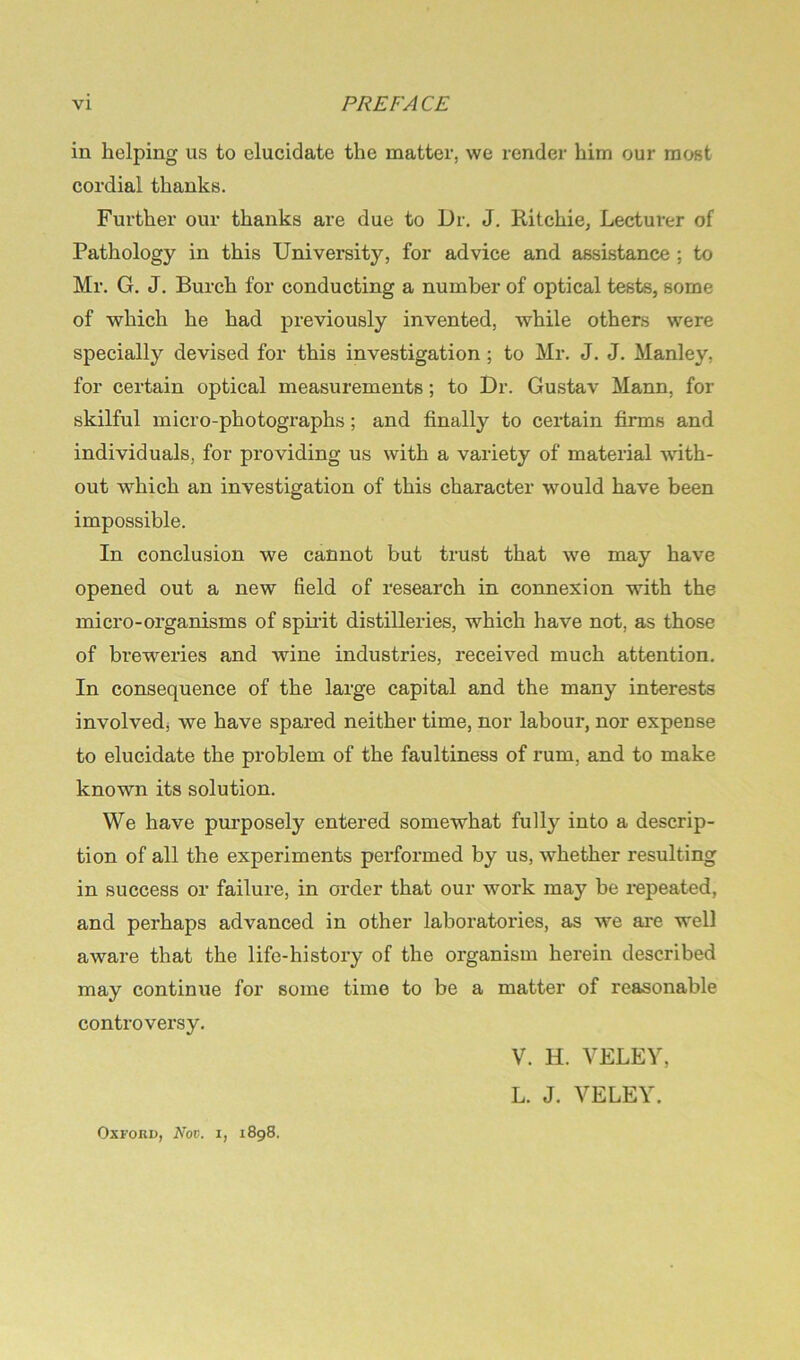 vi PREFACE

in helping us to elucidate the matter, we render him our most cordial thanks.

Further our thanks are due to Dr. J. Ritchie, Lecturer of Pathology in this University, for advice and assistance; to Mr. G. J. Burch for conducting a number of optical tests, some of which he had previously invented, while others were specially devised for this investigation; to Mr. J. J. Manley, for certain optical measurements; to Dr. Gustav Mann, for skilful micro-photographs; and finally to certain firms and individuals, for providing us with a variety of material without which an investigation of this character would have been impossible.

In conclusion we cannot but trust that we may have opened out a new field of research in connexion with the micro-organisms of spirit distilleries, which have not, as those of breweries and wine industries, received much attention. In consequence of the large capital and the many interests involved, we have spared neither time, nor labour, nor expense to elucidate the problem of the faultiness of rum, and to make known its solution.

We have purposely entered somewhat fully into a description of all the experiments performed by us, whether resulting in success or failure, in order that our work may be repeated, and perhaps advanced in other laboratories, as we are well aware that the life-history of the organism herein described may continue for some time to be a matter of reasonable controversy.

V. H. VELEY,
L. J. VELEY.

Oxford, Nov. 1, 1898.